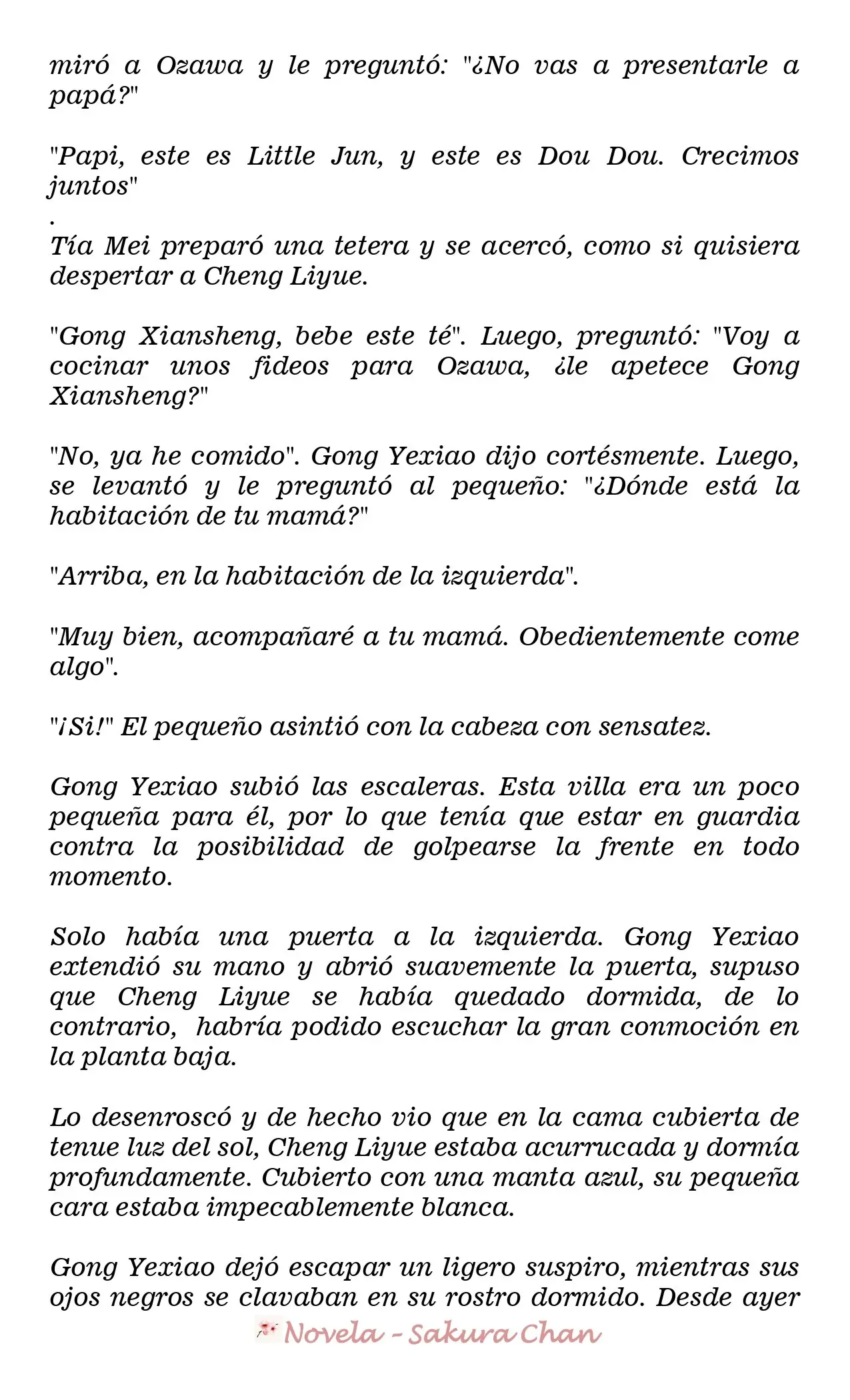 miró a Ozawa y le preguntó: "¿No vas a presentarle a papá?"

"Papi, este es Little Jun, y este es Dou Dou. Crecimos juntos"
.
Tía Mei preparó una tetera y se acercó, como si quisiera despertar a Cheng Liyue.

"Gong Xiansheng, bebe este té". Luego, preguntó: "Voy a cocinar unos fideos para Ozawa, ¿le apetece Gong Xiansheng?"

"No, ya he comido". Gong Yexiao dijo cortésmente. Luego, se levantó y le preguntó al pequeño: "¿Dónde está la habitación de tu mamá?"

"Arriba, en la habitación de la izquierda".

"Muy bien, acompañaré a tu mamá. Obedientemente come algo".

"¡Si!" El pequeño asintió con la cabeza con sensatez.

Gong Yexiao subió las escaleras. Esta villa era un poco pequeña para él, por lo que tenía que estar en guardia contra la posibilidad de golpearse la frente en todo momento.

Solo había una puerta a la izquierda. Gong Yexiao extendió su mano y abrió suavemente la puerta, supuso que Cheng Liyue se había quedado dormida, de lo contrario, habría podido escuchar la gran conmoción en la planta baja.

Lo desenroscó y de hecho vio que en la cama cubierta de tenue luz del sol, Cheng Liyue estaba acurrucada y dormía profundamente. Cubierto con una manta azul, su pequeña cara estaba impecablemente blanca.

Gong Yexiao dejó escapar un ligero suspiro, mientras sus ojos negros se clavaban en su rostro dormido. Desde ayer

Novela - Sakura Chan